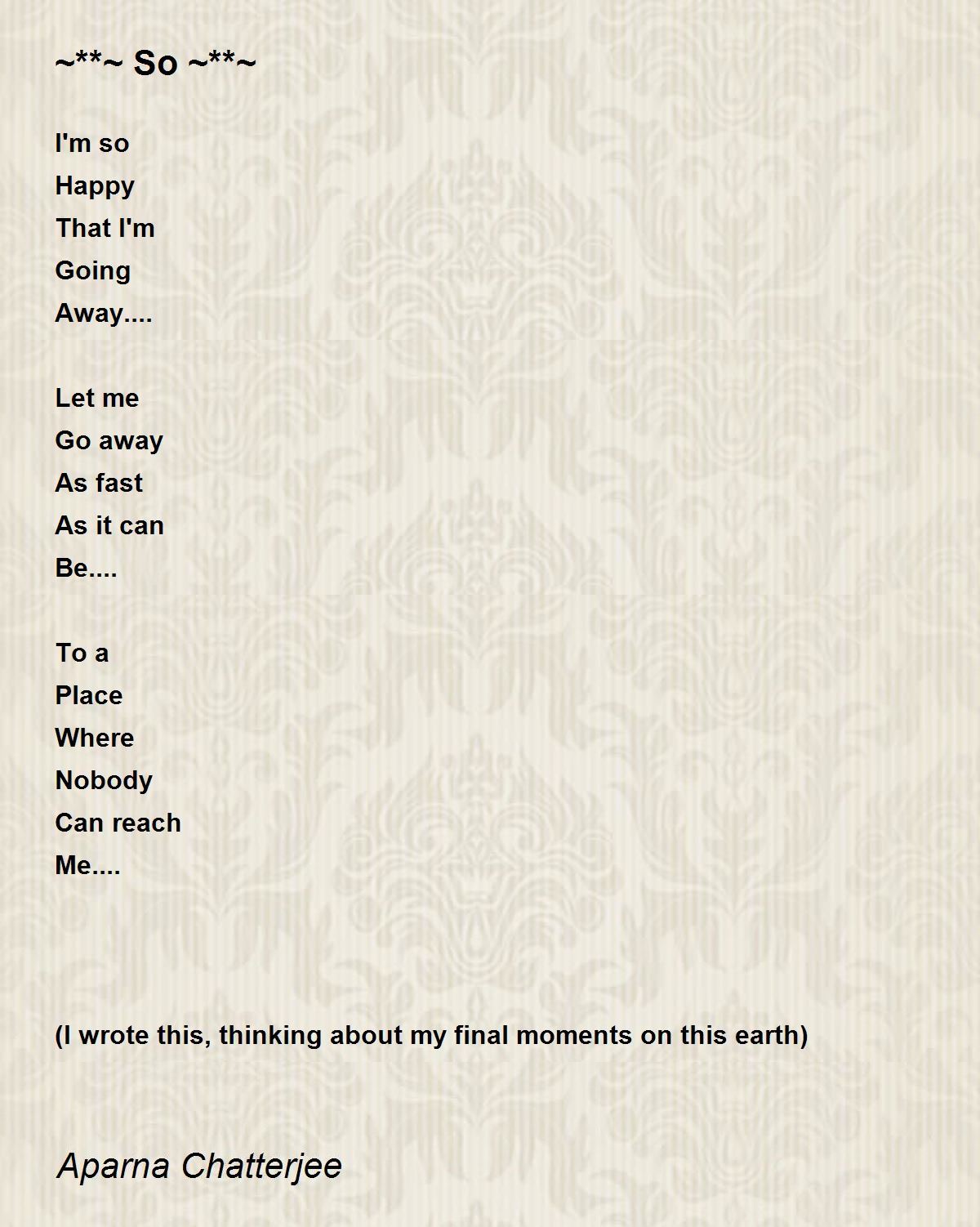 ~**~ So ~**~

I'm so
Happy
That I'm
Going
Away....

Let me
Go away
As fast
As it can
Be....

To a
Place
Where
Nobody
Can reach
Me....

(I wrote this, thinking about my final moments on this earth)

Aparna Chatterjee